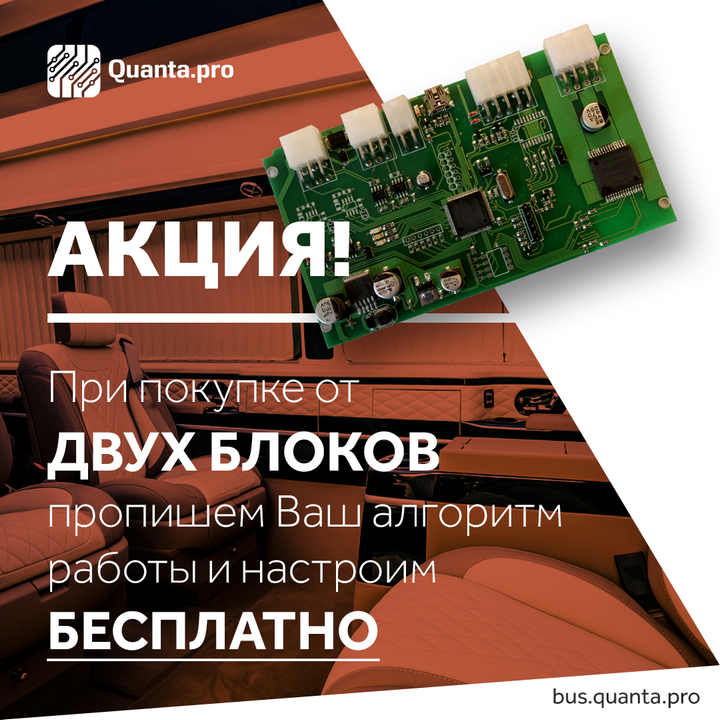 Quanta.pro

АКЦИЯ!

При покупке от
ДВУХ БЛОКОВ
пропишем Ваш алгоритм работы и настроим
БЕСПЛАТНО

bus.quanta.pro